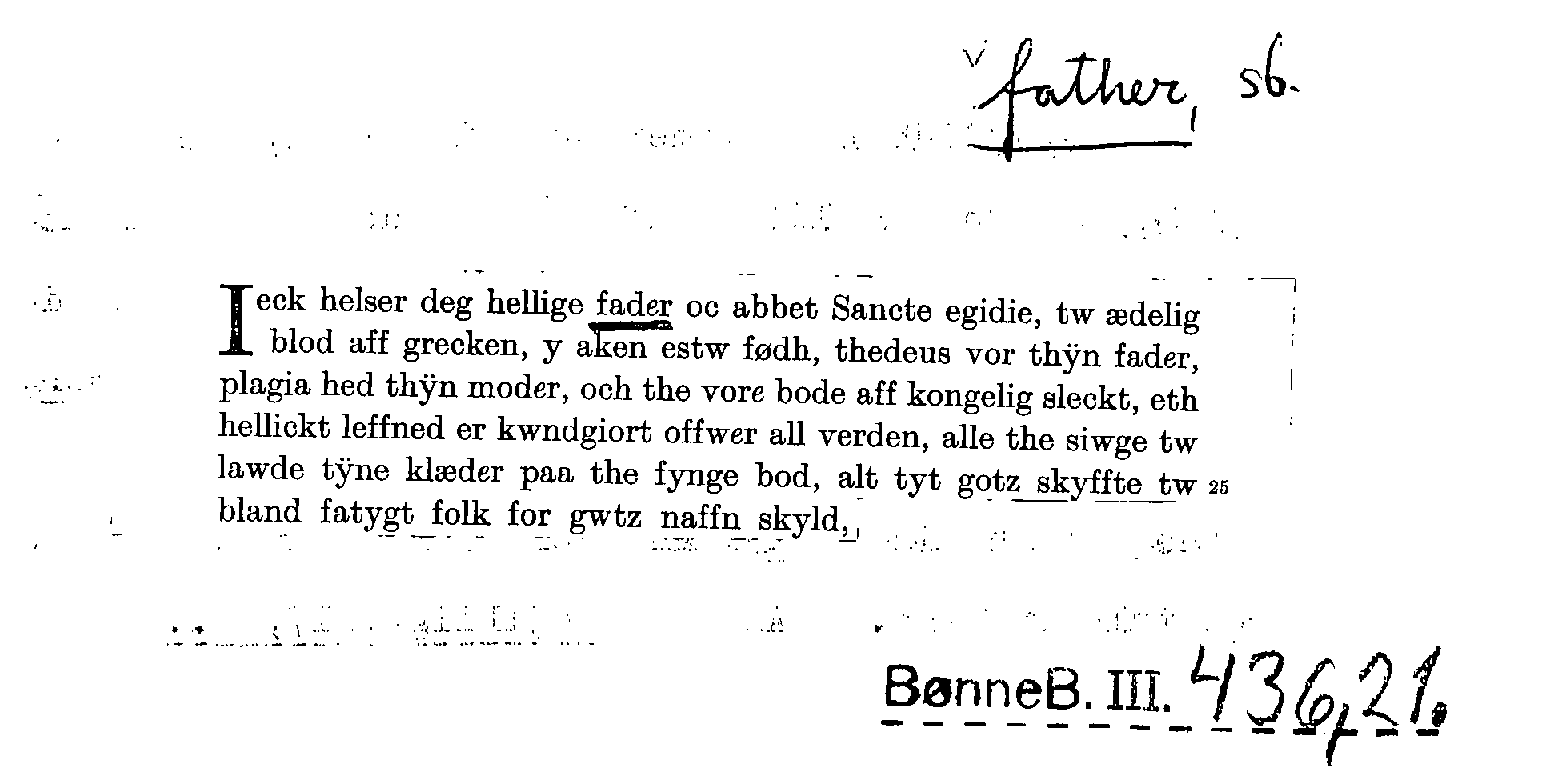 father, sb.

Ieck helser deg hellige fader oc abbet Sancte egidie, tw ædelig blod aff grecken, y aken estw fødh, thedeus vor thÿn fader, plagia hed thÿn moder, och the vore bode aff kongelig sleckt, eth hellickt leffned er kwndgiort offwer all verden, alle the siwge tw lawde tÿne klæder paa the fynge bod, alt tyt gotz skyffte tw bland fatygt folk for gwtz naffn skyld, 25

BønneB. III. 436,21.